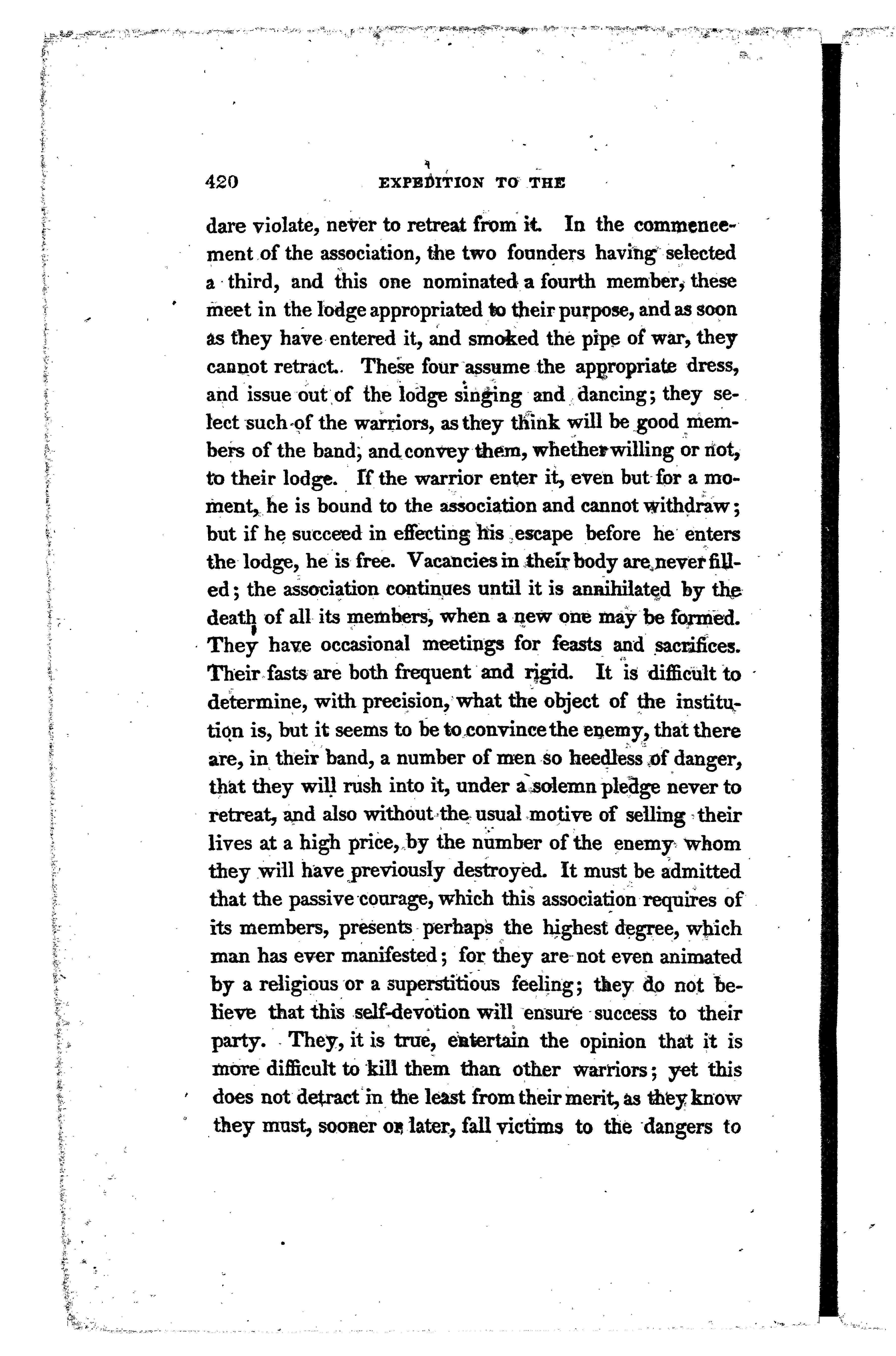 420 EXPEDITION TO THE

dare violate, never to retreat from it. In the commencement of the association, the two founders having selected a third, and this one nominated a fourth member, these meet in the lodge appropriated to their purpose, and as soon as they have entered it, and smoked the pipe of war, they cannot retract. These four assume the appropriate dress, and issue out of the lodge singing and dancing; they select such of the warriors, as they think will be good members of the band, and convey them, whether willing or not, to their lodge. If the warrior enter it, even but for a moment, he is bound to the association and cannot withdraw; but if he succeed in effecting his escape before he enters the lodge, he is free. Vacancies in their body are never filled; the association continues until it is annihilated by the death of all its members, when a new one may be formed. They have occasional meetings for feasts and sacrifices. Their fasts are both frequent and rigid. It is difficult to determine, with precision, what the object of the institution is, but it seems to be to convince the enemy, that there are, in their band, a number of men so heedless of danger, that they will rush into it, under a solemn pledge never to retreat, and also without the usual motive of selling their lives at a high price, by the number of the enemy whom they will have previously destroyed. It must be admitted that the passive courage, which this association requires of its members, presents perhaps the highest degree, which man has ever manifested; for they are not even animated by a religious or a superstitious feeling; they do not believe that this self-devotion will ensure success to their party. They, it is true, entertain the opinion that it is more difficult to kill them than other warriors; yet this does not detract in the least from their merit, as they know they must, sooner or later, fall victims to the dangers to